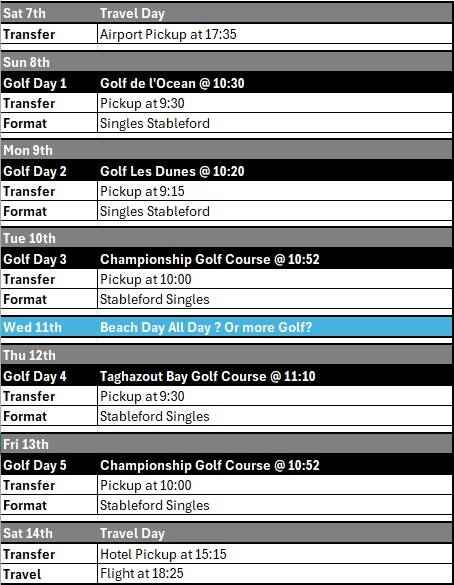 | Sat 7th | Travel Day |
|---|---|
| Transfer | Airport Pickup at 17:35 |
| Sun 8th | |
| Golf Day 1 | Golf de l'Ocean @ 10:30 |
| Transfer | Pickup at 9:30 |
| Format | Singles Stableford |
| Mon 9th | |
| Golf Day 2 | Golf Les Dunes @ 10:20 |
| Transfer | Pickup at 9:15 |
| Format | Singles Stableford |
| Tue 10th | |
| Golf Day 3 | Championship Golf Course @ 10:52 |
| Transfer | Pickup at 10:00 |
| Format | Stableford Singles |
| Wed 11th | Beach Day All Day ? Or more Golf? |
| Thu 12th | |
| Golf Day 4 | Taghazout Bay Golf Course @ 11:10 |
| Transfer | Pickup at 9:30 |
| Format | Stableford Singles |
| Fri 13th | |
| Golf Day 5 | Championship Golf Course @ 10:52 |
| Transfer | Pickup at 10:00 |
| Format | Stableford Singles |
| Sat 14th | Travel Day |
| Transfer | Hotel Pickup at 15:15 |
| Travel | Flight at 18:25 |